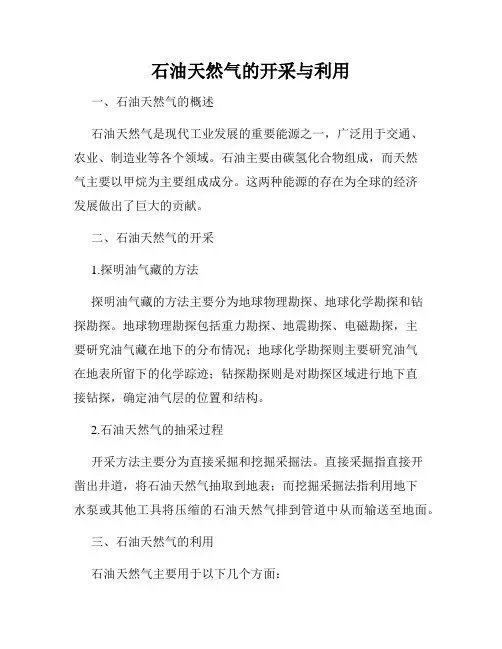 石油天然气的开采与利用

一、石油天然气的概述

石油天然气是现代工业发展的重要能源之一，广泛用于交通、农业、制造业等各个领域。石油主要由碳氢化合物组成，而天然气主要以甲烷为主要组成成分。这两种能源的存在为全球的经济发展做出了巨大的贡献。

二、石油天然气的开采

1.探明油气藏的方法

探明油气藏的方法主要分为地球物理勘探、地球化学勘探和钻探勘探。地球物理勘探包括重力勘探、地震勘探、电磁勘探，主要研究油气藏在地下的分布情况；地球化学勘探则主要研究油气在地表所留下的化学踪迹；钻探勘探则是对勘探区域进行地下直接钻探，确定油气层的位置和结构。

2.石油天然气的抽采过程

开采方法主要分为直接采掘和挖掘采掘法。直接采掘指直接开凿出井道，将石油天然气抽取到地表；而挖掘采掘法指利用地下水泵或其他工具将压缩的石油天然气排到管道中从而输送至地面。

三、石油天然气的利用

石油天然气主要用于以下几个方面：